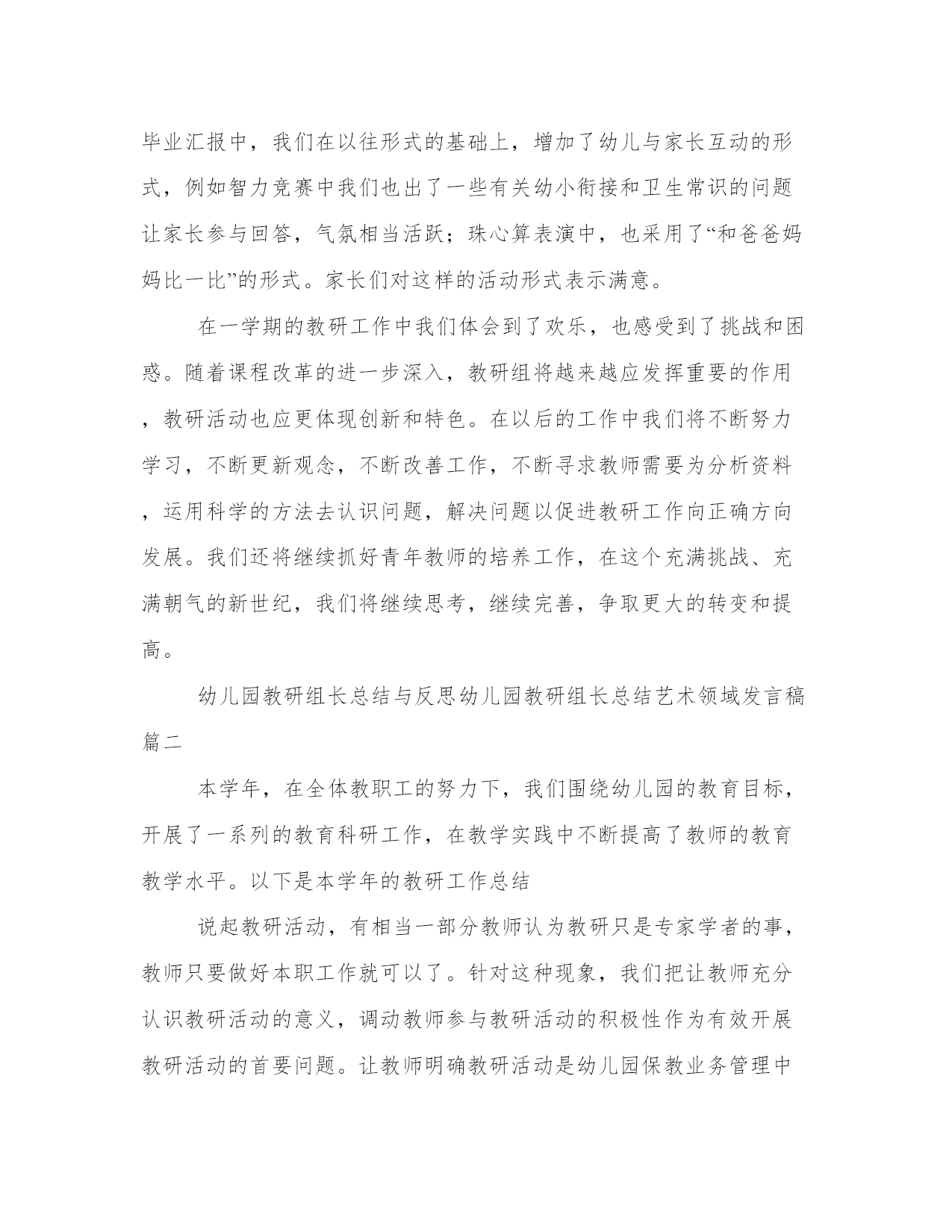 毕业汇报中，我们在以往形式的基础上，增加了幼儿与家长互动的形式，例如智力竞赛中我们也出了一些有关幼小衔接和卫生常识的问题让家长参与回答，气氛相当活跃；珠心算表演中，也采用了“和爸爸妈妈比一比”的形式。家长们对这样的活动形式表示满意。

在一学期的教研工作中我们体会到了欢乐，也感受到了挑战和困惑。随着课程改革的进一步深入，教研组将越来越应发挥重要的作用，教研活动也应更体现创新和特色。在以后的工作中我们将不断努力学习，不断更新观念，不断改善工作，不断寻求教师需要为分析资料，运用科学的方法去认识问题，解决问题以促进教研工作向正确方向发展。我们还将继续抓好青年教师的培养工作，在这个充满挑战、充满朝气的新世纪，我们将继续思考，继续完善，争取更大的转变和提高。

幼儿园教研组长总结与反思幼儿园教研组长总结艺术领域发言稿篇二

本学年，在全体教职工的努力下，我们围绕幼儿园的教育目标，开展了一系列的教育科研工作，在教学实践中不断提高了教师的教育教学水平。以下是本学年的教研工作总结

说起教研活动，有相当一部分教师认为教研只是专家学者的事，教师只要做好本职工作就可以了。针对这种现象，我们把让教师充分认识教研活动的意义，调动教师参与教研活动的积极性作为有效开展教研活动的首要问题。让教师明确教研活动是幼儿园保教业务管理中